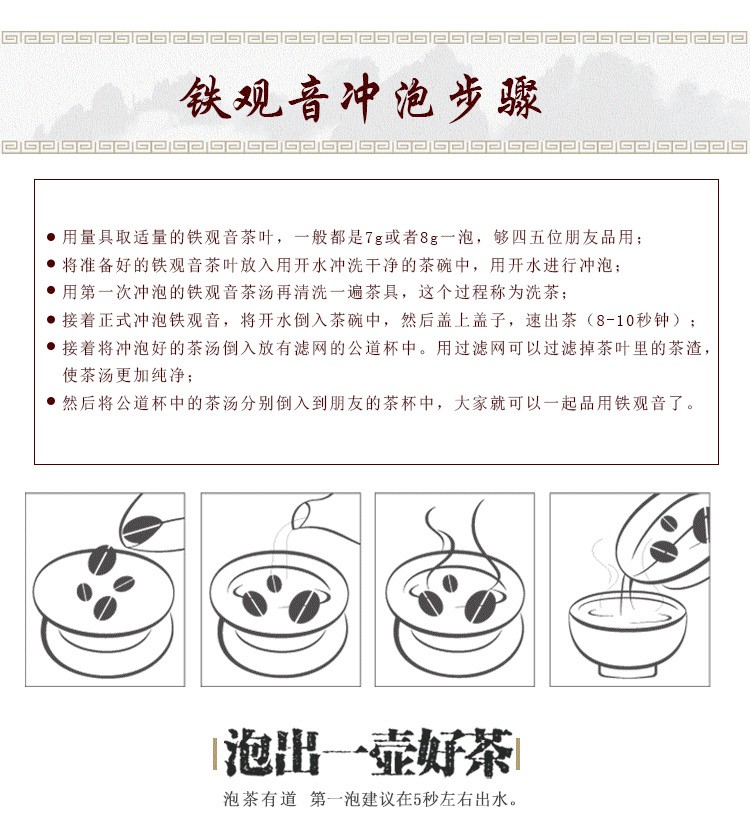 铁观音冲泡步骤

• 用量具取适量的铁观音茶叶，一般都是7g或者8g一泡，够四五位朋友品用；
• 将准备好的铁观音茶叶放入用开水冲洗干净的茶碗中，用开水进行冲泡；
• 用第一次冲泡的铁观音茶汤再清洗一遍茶具，这个过程称为洗茶；
• 接着正式冲泡铁观音，将开水倒入茶碗中，然后盖上盖子，速出茶（8-10秒钟）；
• 接着将冲泡好的茶汤倒入放有滤网的公道杯中。用过滤网可以过滤掉茶叶里的茶渣，使茶汤更加纯净；
• 然后将公道杯中的茶汤分别倒入到朋友的茶杯中，大家就可以一起品用铁观音了。

泡出一壶好茶

泡茶有道 第一泡建议在5秒左右出水。